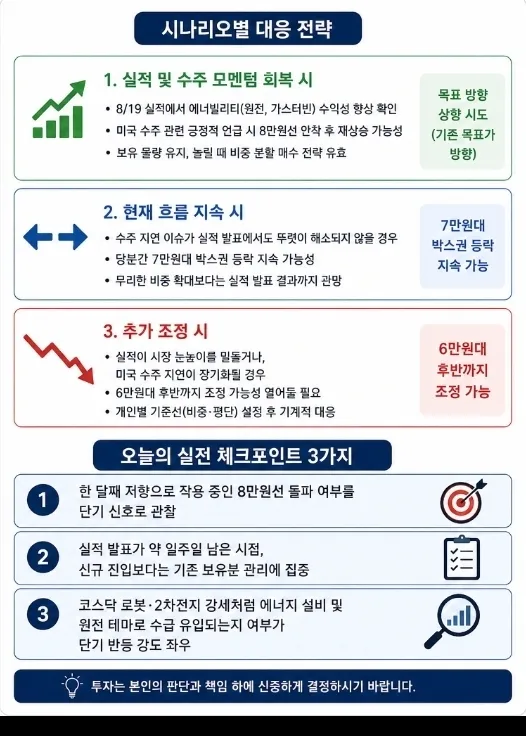 시나리오별 대응 전략

1. 실적 및 수주 모멘텀 회복 시

• 8/19 실적에서 에너빌리티(원전, 가스터빈) 수익성 향상 확인
• 미국 수주 관련 긍정적 언급 시 8만원선 안착 후 재상승 가능성
• 보유 물량 유지, 눌릴 때 비중 분할 매수 전략 유효

목표 방향 상향 시도 (기존 목표가 방향)

2. 현재 흐름 지속 시

• 수주 지연 이슈가 실적 발표에서도 뚜렷이 해소되지 않을 경우
• 당분간 7만원대 박스권 등락 지속 가능성
• 무리한 비중 확대보다는 실적 발표 결과까지 관망

7만원대 박스권 등락 지속 가능

3. 추가 조정 시

• 실적이 시장 눈높이를 밑돌거나, 미국 수주 지연이 장기화될 경우
• 6만원대 후반까지 조정 가능성 열어둘 필요
• 개인별 기준선(비중·평단) 설정 후 기계적 대응

6만원대 후반까지 조정 가능

오늘의 실전 체크포인트 3가지

1 한 달째 저항으로 작용 중인 8만원선 돌파 여부를 단기 신호로 관찰

2 실적 발표가 약 일주일 남은 시점, 신규 진입보다는 기존 보유분 관리에 집중

3 코스닥 로봇·2차전지 강세처럼 에너지 설비 및 원전 테마로 수급 유입되는지 여부가 단기 반등 강도 좌우

투자는 본인의 판단과 책임 하에 신중하게 결정하시기 바랍니다.